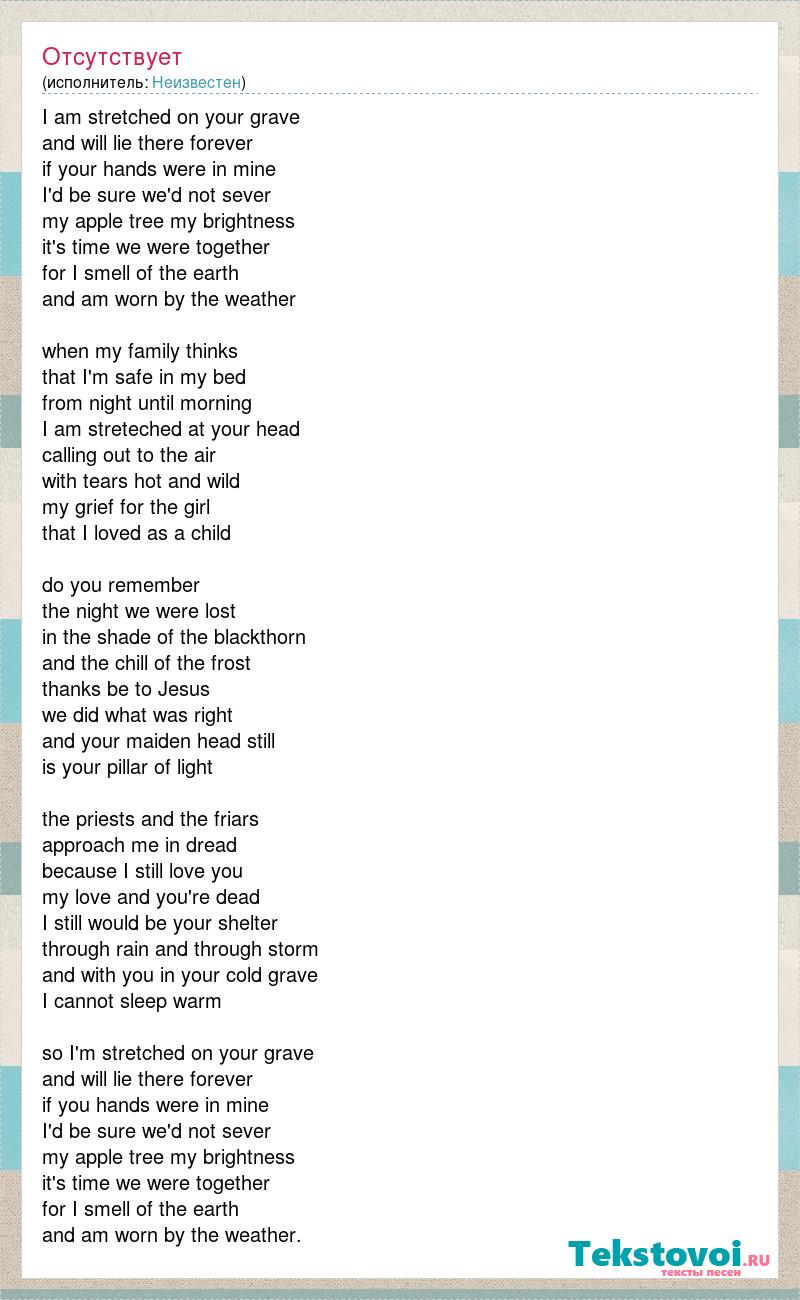 Отсутствует
(исполнитель: Неизвестен)

I am stretched on your grave
and will lie there forever
if your hands were in mine
I'd be sure we'd not sever
my apple tree my brightness
it's time we were together
for I smell of the earth
and am worn by the weather

when my family thinks
that I'm safe in my bed
from night until morning
I am streteched at your head
calling out to the air
with tears hot and wild
my grief for the girl
that I loved as a child

do you remember
the night we were lost
in the shade of the blackthorn
and the chill of the frost
thanks be to Jesus
we did what was right
and your maiden head still
is your pillar of light

the priests and the friars
approach me in dread
because I still love you
my love and you're dead
I still would be your shelter
through rain and through storm
and with you in your cold grave
I cannot sleep warm

so I'm stretched on your grave
and will lie there forever
if you hands were in mine
I'd be sure we'd not sever
my apple tree my brightness
it's time we were together
for I smell of the earth
and am worn by the weather.

Tekstovoi.RU
тексты песен